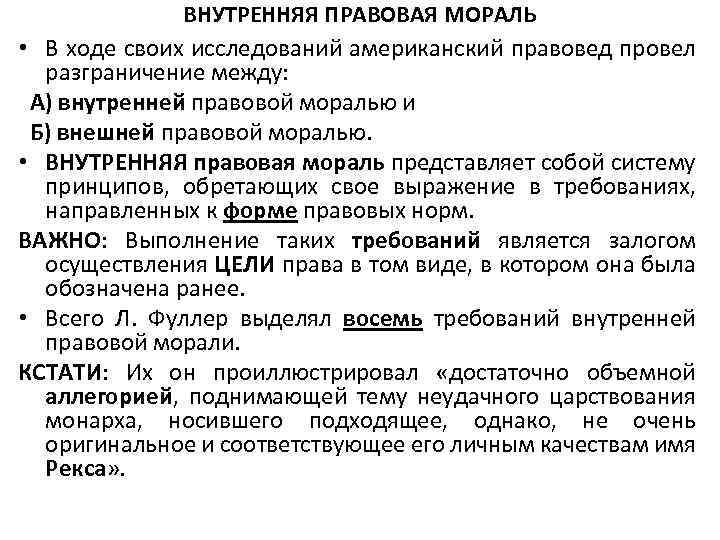 ВНУТРЕННЯЯ ПРАВОВАЯ МОРАЛЬ

• В ходе своих исследований американский правовед провел разграничение между:

А) внутренней правовой моралью и

Б) внешней правовой моралью.

• ВНУТРЕННЯЯ правовая мораль представляет собой систему принципов, обретающих свое выражение в требованиях, направленных к форме правовых норм.

ВАЖНО: Выполнение таких требований является залогом осуществления ЦЕЛИ права в том виде, в котором она была обозначена ранее.

• Всего Л. Фуллер выделял восемь требований внутренней правовой морали.

КСТАТИ: Их он проиллюстрировал «достаточно объемной аллегорией, поднимающей тему неудачного царствования монарха, носившего подходящее, однако, не очень оригинальное и соответствующее его личным качествам имя Рекса».